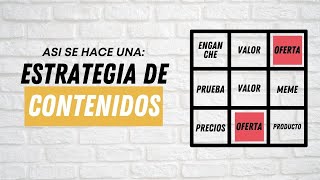 ASI SE HACE UNA:
ESTRATEGIA DE
CONTENIDOS

| ENGAN CHE | VALOR | OFERTA |
|---|---|---|
| PRUEBA | VALOR | MEME |
| PRECIOS | OFERTA | PRODUCTO |